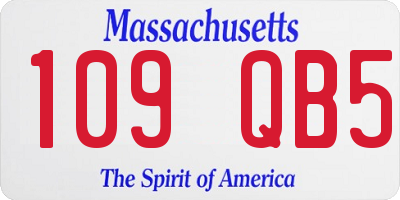 Massachusetts
109 QB5
The Spirit of America